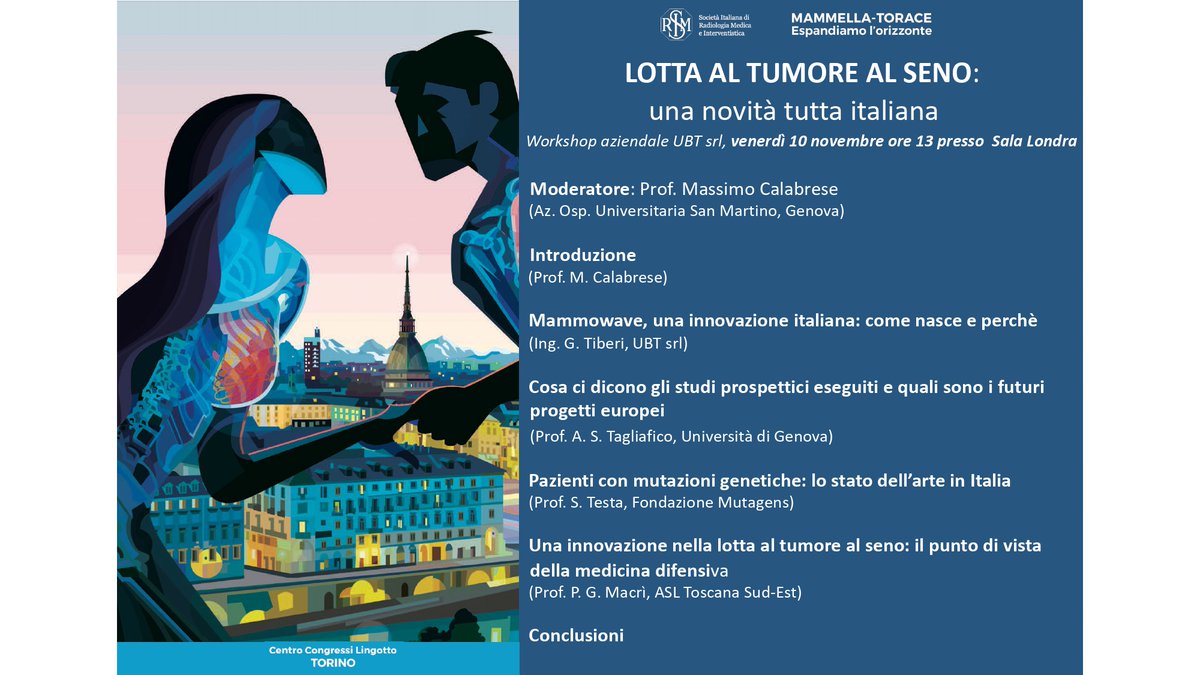 Centro Congressi Lingotto
TORINO

SIRM Società Italiana di Radiologia Medica e Interventistica

MAMMELLA-TORACE
Espandiamo l'orizzonte

LOTTA AL TUMORE AL SENO:
una novità tutta italiana

Workshop aziendale UBT srl, venerdì 10 novembre ore 13 presso Sala Londra

Moderatore: Prof. Massimo Calabrese
(Az. Osp. Universitaria San Martino, Genova)

Introduzione
(Prof. M. Calabrese)

Mammowave, una innovazione italiana: come nasce e perchè
(Ing. G. Tiberi, UBT srl)

Cosa ci dicono gli studi prospettici eseguiti e quali sono i futuri progetti europei
(Prof. A. S. Tagliafico, Università di Genova)

Pazienti con mutazioni genetiche: lo stato dell'arte in Italia
(Prof. S. Testa, Fondazione Mutagens)

Una innovazione nella lotta al tumore al seno: il punto di vista della medicina difensiva
(Prof. P. G. Macrì, ASL Toscana Sud-Est)

Conclusioni